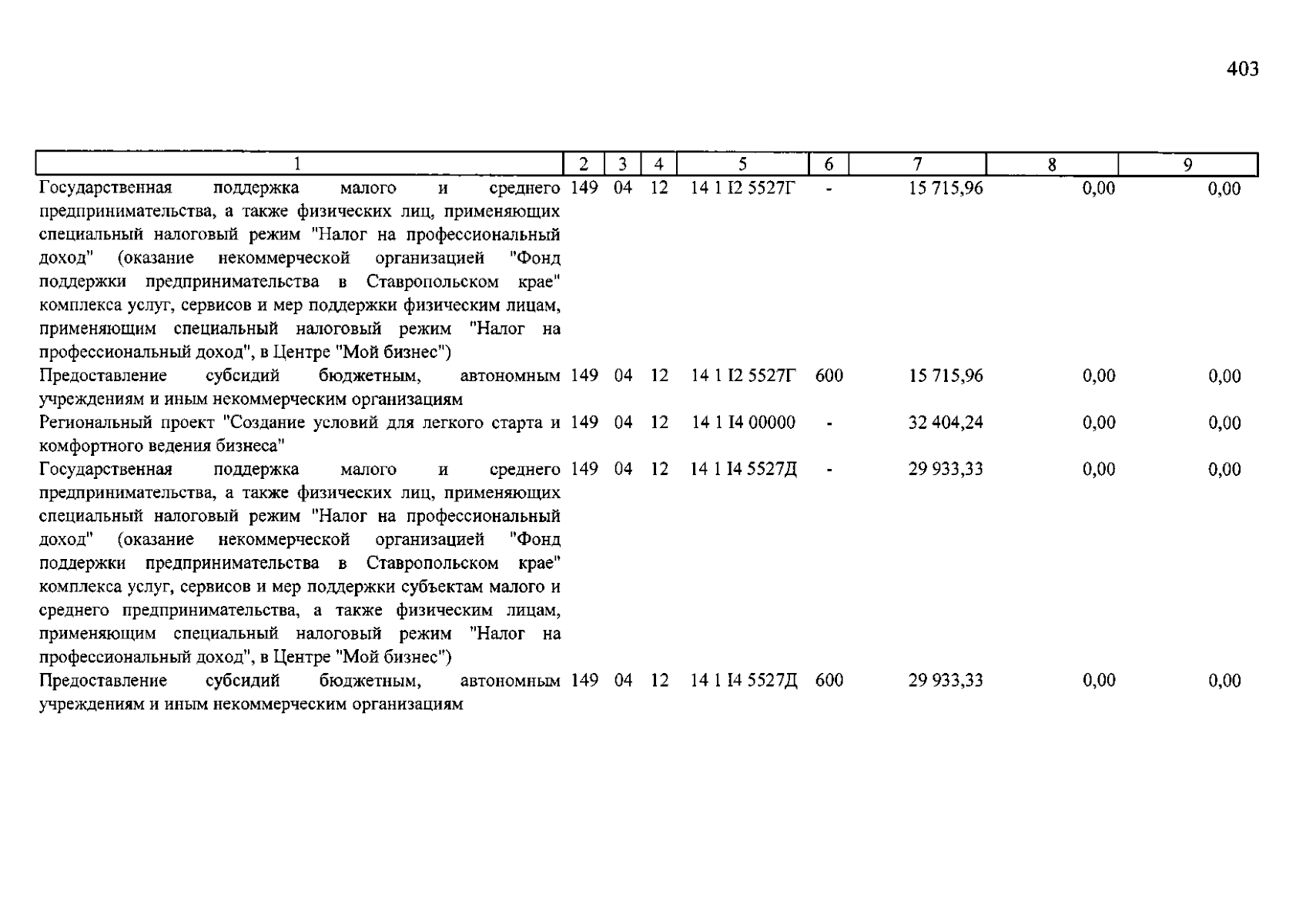 403

| 1 | 2 | 3 | 4 | 5 | 6 | 7 | 8 | 9 |
|---|---|---|---|---|---|---|---|---|
| Государственная поддержка малого и среднего предпринимательства, а также физических лиц, применяющих специальный налоговый режим "Налог на профессиональный доход" (оказание некоммерческой организацией "Фонд поддержки предпринимательства в Ставропольском крае" комплекса услуг, сервисов и мер поддержки физическим лицам, применяющим специальный налоговый режим "Налог на профессиональный доход", в Центре "Мой бизнес") | 149 | 04 | 12 | 14 1 I2 5527Г | - | 15 715,96 | 0,00 | 0,00 |
| Предоставление субсидий бюджетным, автономным учреждениям и иным некоммерческим организациям | 149 | 04 | 12 | 14 1 I2 5527Г | 600 | 15 715,96 | 0,00 | 0,00 |
| Региональный проект "Создание условий для легкого старта и комфортного ведения бизнеса" | 149 | 04 | 12 | 14 1 I4 00000 | - | 32 404,24 | 0,00 | 0,00 |
| Государственная поддержка малого и среднего предпринимательства, а также физических лиц, применяющих специальный налоговый режим "Налог на профессиональный доход" (оказание некоммерческой организацией "Фонд поддержки предпринимательства в Ставропольском крае" комплекса услуг, сервисов и мер поддержки субъектам малого и среднего предпринимательства, а также физическим лицам, применяющим специальный налоговый режим "Налог на профессиональный доход", в Центре "Мой бизнес") | 149 | 04 | 12 | 14 1 I4 5527Д | - | 29 933,33 | 0,00 | 0,00 |
| Предоставление субсидий бюджетным, автономным учреждениям и иным некоммерческим организациям | 149 | 04 | 12 | 14 1 I4 5527Д | 600 | 29 933,33 | 0,00 | 0,00 |